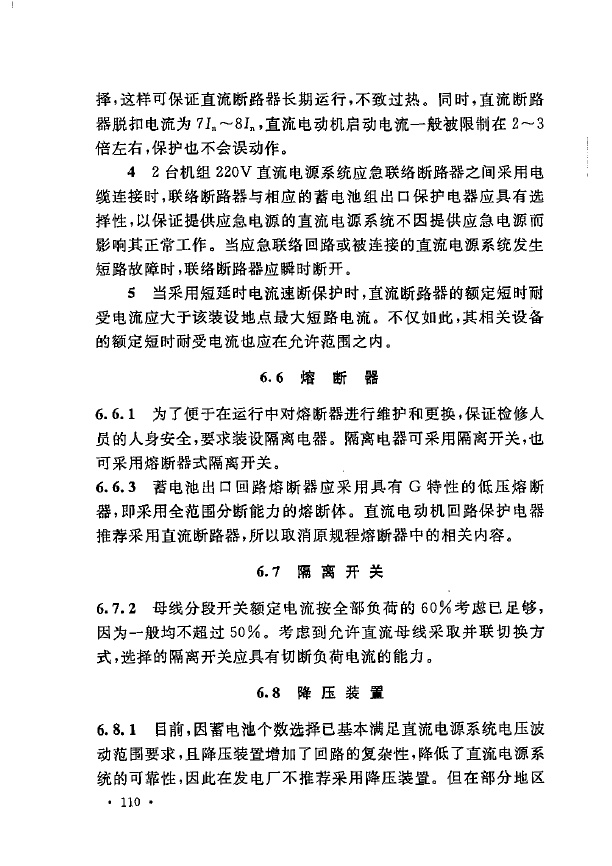 择，这样可保证直流断路器长期运行，不致过热。同时，直流断路器脱扣电流为 $7I_n \sim 8I_n$，直流电动机启动电流一般被限制在 2～3 倍左右，保护也不会误动作。

4　2 台机组 220V 直流电源系统应急联络断路器之间采用电缆连接时，联络断路器与相应的蓄电池组出口保护电器应具有选择性，以保证提供应急电源的直流电源系统不因提供应急电源而影响其正常工作。当应急联络回路或被连接的直流电源系统发生短路故障时，联络断路器应瞬时断开。

5　当采用短延时电流速断保护时，直流断路器的额定短时耐受电流应大于该装设地点最大短路电流。不仅如此，其相关设备的额定短时耐受电流也应在允许范围之内。

6.6　熔　断　器

6.6.1　为了便于在运行中对熔断器进行维护和更换，保证检修人员的人身安全，要求装设隔离电器。隔离电器可采用隔离开关，也可采用熔断器式隔离开关。

6.6.3　蓄电池出口回路熔断器应采用具有 G 特性的低压熔断器，即采用全范围分断能力的熔断体。直流电动机回路保护电器推荐采用直流断路器，所以取消原规程熔断器中的相关内容。

6.7　隔　离　开　关

6.7.2　母线分段开关额定电流按全部负荷的 60％考虑已足够，因为一般均不超过 50％。考虑到允许直流母线采取并联切换方式，选择的隔离开关应具有切断负荷电流的能力。

6.8　降　压　装　置

6.8.1　目前，因蓄电池个数选择已基本满足直流电源系统电压波动范围要求，且降压装置增加了回路的复杂性，降低了直流电源系统的可靠性，因此在发电厂不推荐采用降压装置。但在部分地区

· 110 ·